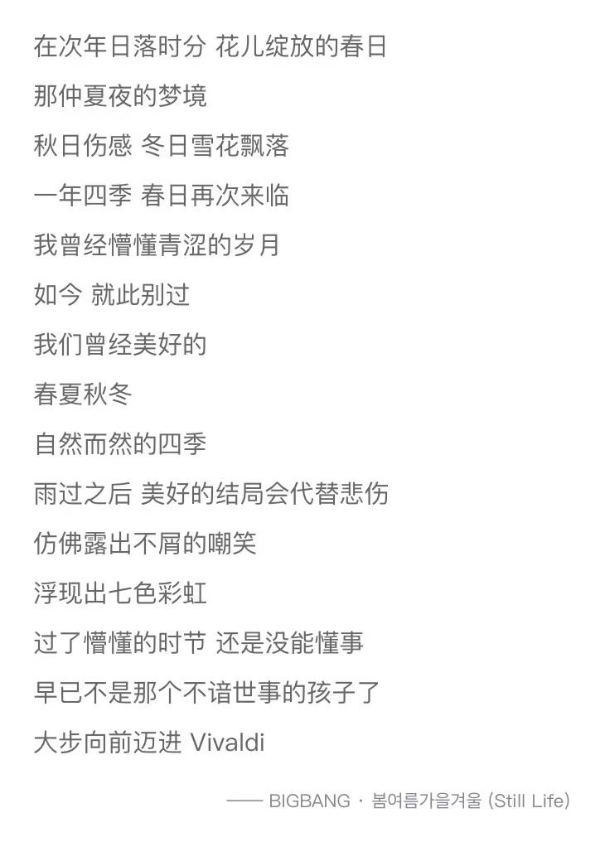 在次年日落时分 花儿绽放的春日

那仲夏夜的梦境

秋日伤感 冬日雪花飘落

一年四季 春日再次来临

我曾经懵懂青涩的岁月

如今 就此别过

我们曾经美好的

春夏秋冬

自然而然的四季

雨过之后 美好的结局会代替悲伤

仿佛露出不屑的嘲笑

浮现出七色彩虹

过了懵懂的时节 还是没能懂事

早已不是那个不谙世事的孩子了

大步向前迈进 Vivaldi

—— BIGBANG · 봄여름가을겨울 (Still Life)